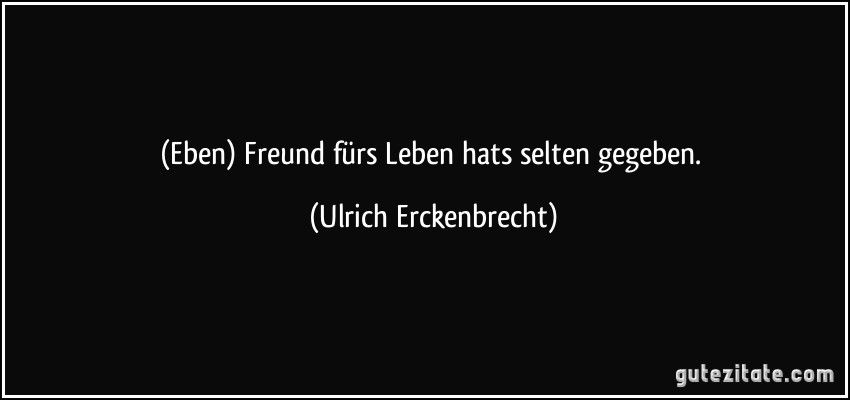 (Eben) Freund fürs Leben hats selten gegeben.

(Ulrich Erckenbrecht)

gutezitate.com